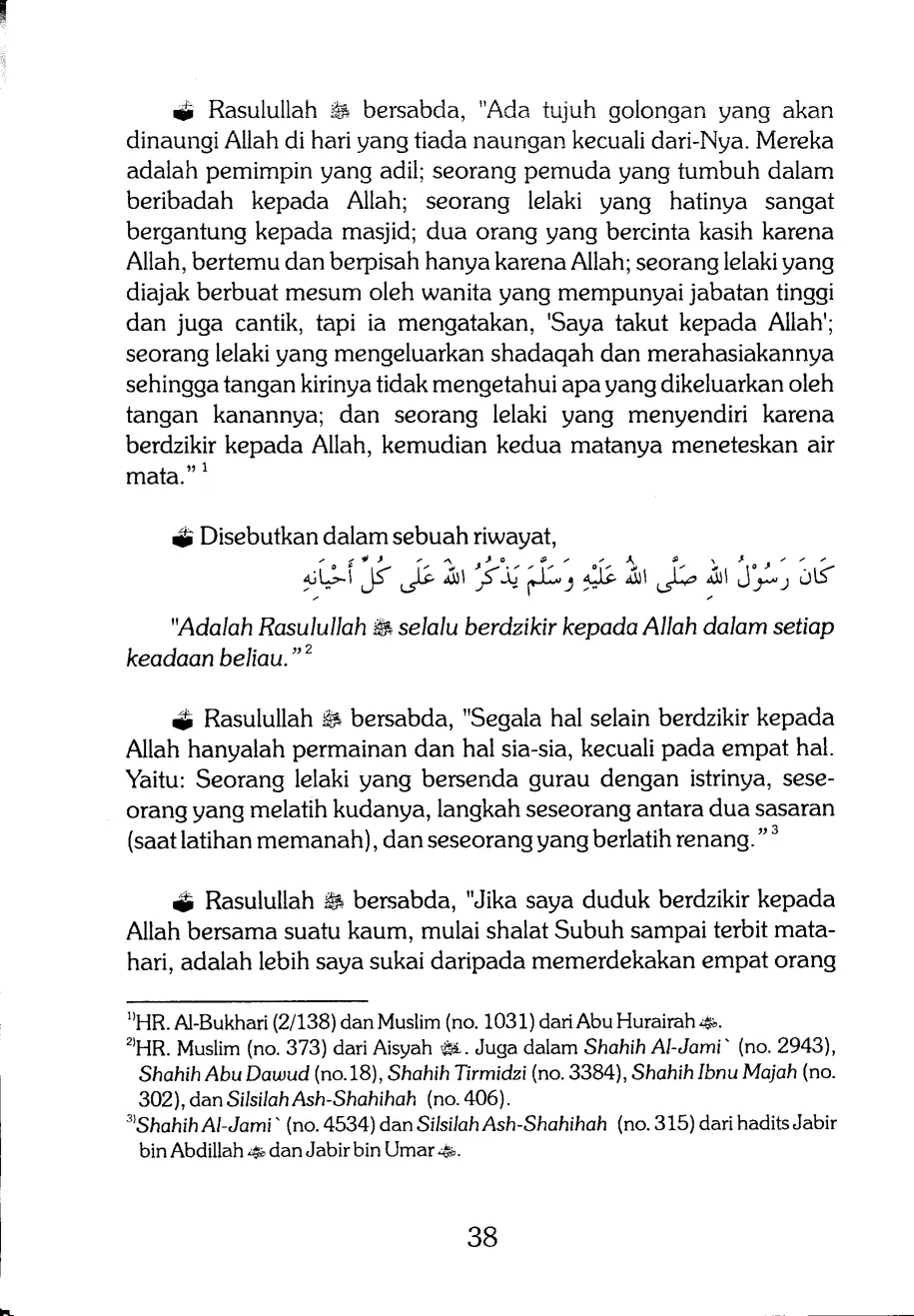 Rasulullah ﷺ bersabda, "Ada tujuh golongan yang akan dinaungi Allah di hari yang tiada naungan kecuali dari-Nya. Mereka adalah pemimpin yang adil; seorang pemuda yang tumbuh dalam beribadah kepada Allah; seorang lelaki yang hatinya sangat bergantung kepada masjid; dua orang yang bercinta kasih karena Allah, bertemu dan berpisah hanya karena Allah; seorang lelaki yang diajak berbuat mesum oleh wanita yang mempunyai jabatan tinggi dan juga cantik, tapi ia mengatakan, 'Saya takut kepada Allah'; seorang lelaki yang mengeluarkan shadaqah dan merahasiakannya sehingga tangan kirinya tidak mengetahui apa yang dikeluarkan oleh tangan kanannya; dan seorang lelaki yang menyendiri karena berdzikir kepada Allah, kemudian kedua matanya meneteskan air mata." $^1$

Disebutkan dalam sebuah riwayat,

كَانَ رَسُوْلُ اللهِ صَلَّى اللهُ عَلَيْهِ وَسَلَّمَ يَذْكُرُ اللهَ عَلَى كُلِّ أَحْيَانِهِ

"Adalah Rasulullah ﷺ selalu berdzikir kepada Allah dalam setiap keadaan beliau." $^2$

Rasulullah ﷺ bersabda, "Segala hal selain berdzikir kepada Allah hanyalah permainan dan hal sia-sia, kecuali pada empat hal. Yaitu: Seorang lelaki yang bersenda gurau dengan istrinya, seseorang yang melatih kudanya, langkah seseorang antara dua sasaran (saat latihan memanah), dan seseorang yang berlatih renang." $^3$

Rasulullah ﷺ bersabda, "Jika saya duduk berdzikir kepada Allah bersama suatu kaum, mulai shalat Subuh sampai terbit matahari, adalah lebih saya sukai daripada memerdekakan empat orang

$^{1)}$HR. Al-Bukhari (2/138) dan Muslim (no. 1031) dari Abu Hurairah ؓ.
$^{2)}$HR. Muslim (no. 373) dari Aisyah ؓ. Juga dalam Shahih Al-Jami` (no. 2943), Shahih Abu Dawud (no.18), Shahih Tirmidzi (no. 3384), Shahih Ibnu Majah (no. 302), dan Silsilah Ash-Shahihah (no. 406).
$^{3)}$Shahih Al-Jami` (no. 4534) dan Silsilah Ash-Shahihah (no. 315) dari hadits Jabir bin Abdillah ؓ dan Jabir bin Umar ؓ.

38